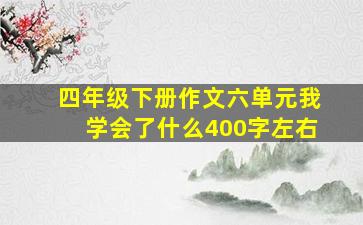 四年级下册作文六单元我学会了什么400字左右